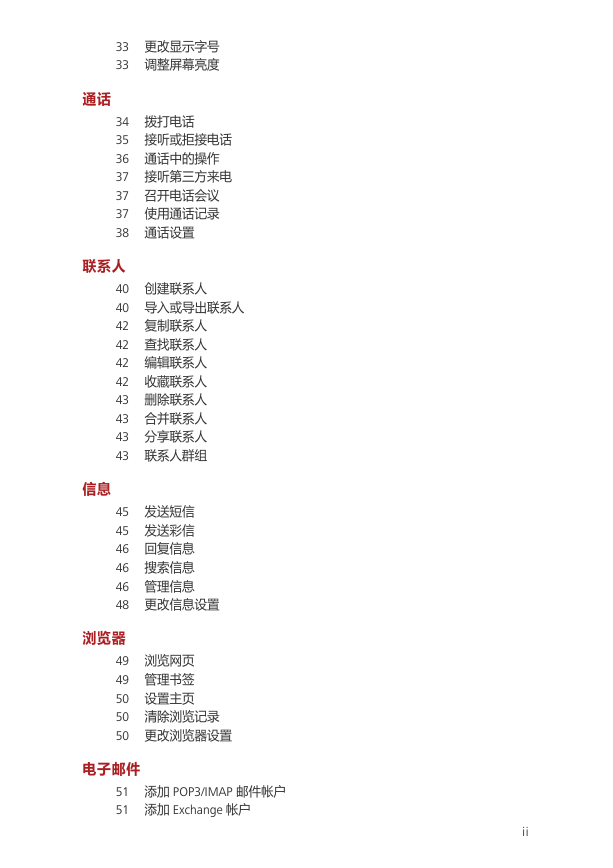 33 更改显示字号
33 调整屏幕亮度

通话

34 拨打电话
35 接听或拒接电话
36 通话中的操作
37 接听第三方来电
37 召开电话会议
37 使用通话记录
38 通话设置

联系人

40 创建联系人
40 导入或导出联系人
42 复制联系人
42 查找联系人
42 编辑联系人
42 收藏联系人
43 删除联系人
43 合并联系人
43 分享联系人
43 联系人群组

信息

45 发送短信
45 发送彩信
46 回复信息
46 搜索信息
46 管理信息
48 更改信息设置

浏览器

49 浏览网页
49 管理书签
50 设置主页
50 清除浏览记录
50 更改浏览器设置

电子邮件

51 添加 POP3/IMAP 邮件帐户
51 添加 Exchange 帐户

ii